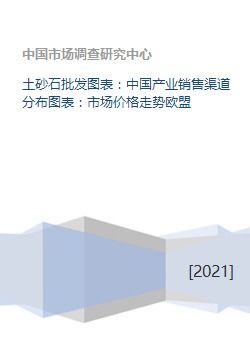 中国市场调查研究中心

土砂石批发图表：中国产业销售渠道分布图表：市场价格走势欧盟

[2021]